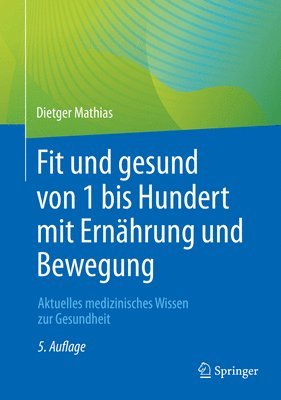 Dietger Mathias

Fit und gesund von 1 bis Hundert mit Ernährung und Bewegung

Aktuelles medizinisches Wissen zur Gesundheit

5. Auflage

Springer